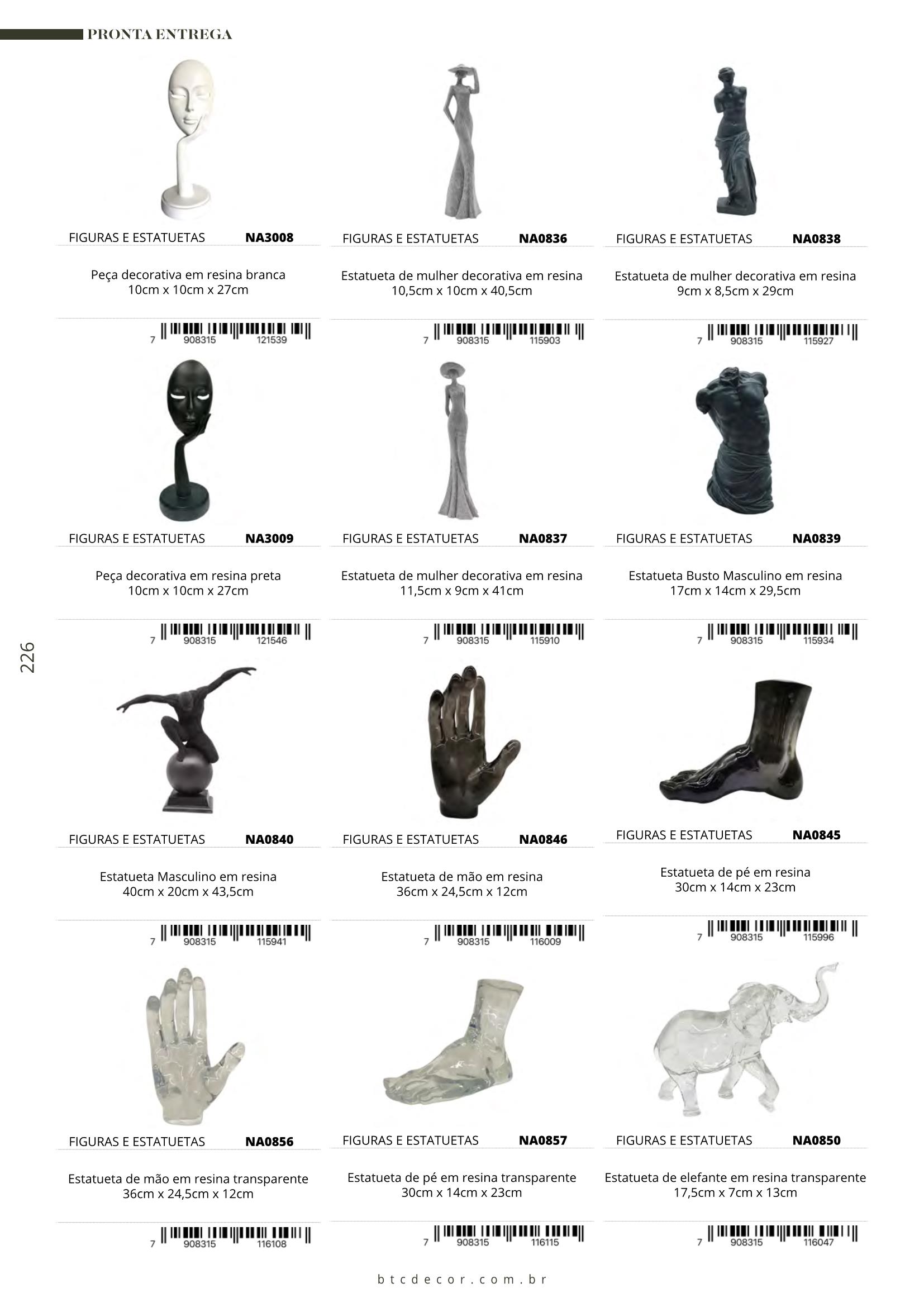 PRONTA ENTREGA

FIGURAS E ESTATUETAS NA3008

Peça decorativa em resina branca
10cm x 10cm x 27cm

7 908315 121539

FIGURAS E ESTATUETAS NA0836

Estatueta de mulher decorativa em resina
10,5cm x 10cm x 40,5cm

7 908315 115903

FIGURAS E ESTATUETAS NA0838

Estatueta de mulher decorativa em resina
9cm x 8,5cm x 29cm

7 908315 115927

FIGURAS E ESTATUETAS NA3009

Peça decorativa em resina preta
10cm x 10cm x 27cm

7 908315 121546

FIGURAS E ESTATUETAS NA0837

Estatueta de mulher decorativa em resina
11,5cm x 9cm x 41cm

7 908315 115910

FIGURAS E ESTATUETAS NA0839

Estatueta Busto Masculino em resina
17cm x 14cm x 29,5cm

7 908315 115934

226

FIGURAS E ESTATUETAS NA0840

Estatueta Masculino em resina
40cm x 20cm x 43,5cm

7 908315 115941

FIGURAS E ESTATUETAS NA0846

Estatueta de mão em resina
36cm x 24,5cm x 12cm

7 908315 116009

FIGURAS E ESTATUETAS NA0845

Estatueta de pé em resina
30cm x 14cm x 23cm

7 908315 115996

FIGURAS E ESTATUETAS NA0856

Estatueta de mão em resina transparente
36cm x 24,5cm x 12cm

7 908315 116108

FIGURAS E ESTATUETAS NA0857

Estatueta de pé em resina transparente
30cm x 14cm x 23cm

7 908315 116115

FIGURAS E ESTATUETAS NA0850

Estatueta de elefante em resina transparente
17,5cm x 7cm x 13cm

7 908315 116047

btcdecor.com.br